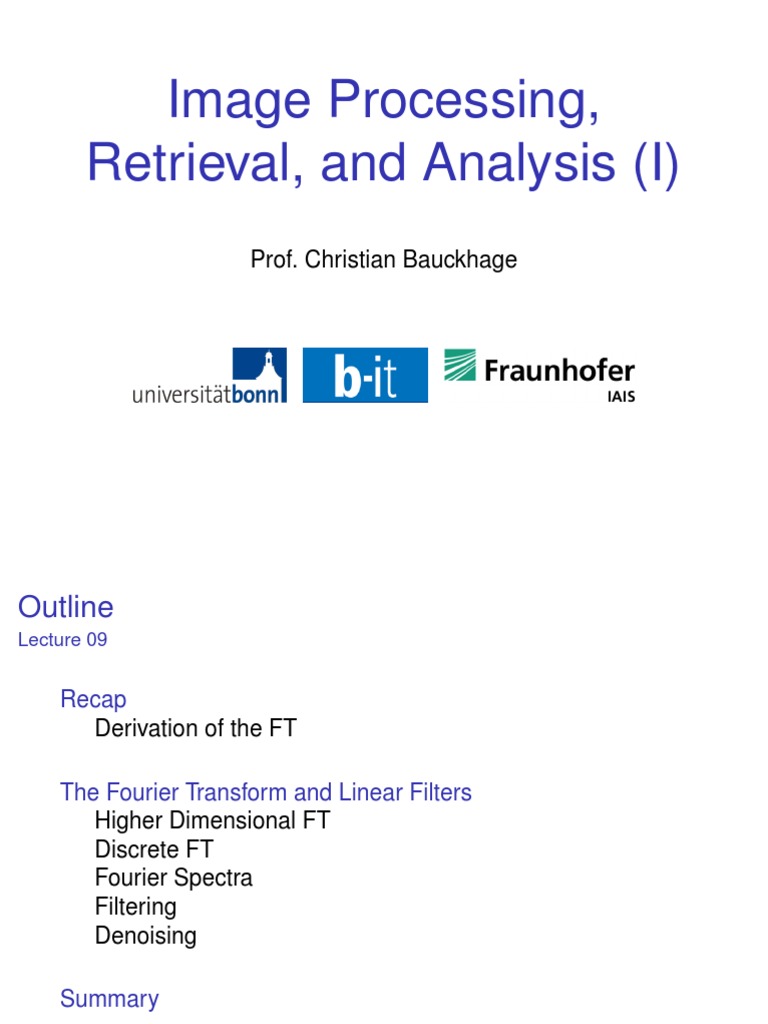 Image Processing, Retrieval, and Analysis (I)

Prof. Christian Bauckhage

universitätbonn b-it Fraunhofer IAIS

Outline
Lecture 09

Recap
Derivation of the FT

The Fourier Transform and Linear Filters
Higher Dimensional FT
Discrete FT
Fourier Spectra
Filtering
Denoising

Summary